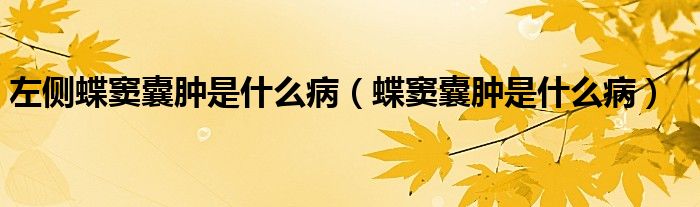 左侧蝶窦囊肿是什么病（蝶窦囊肿是什么病）